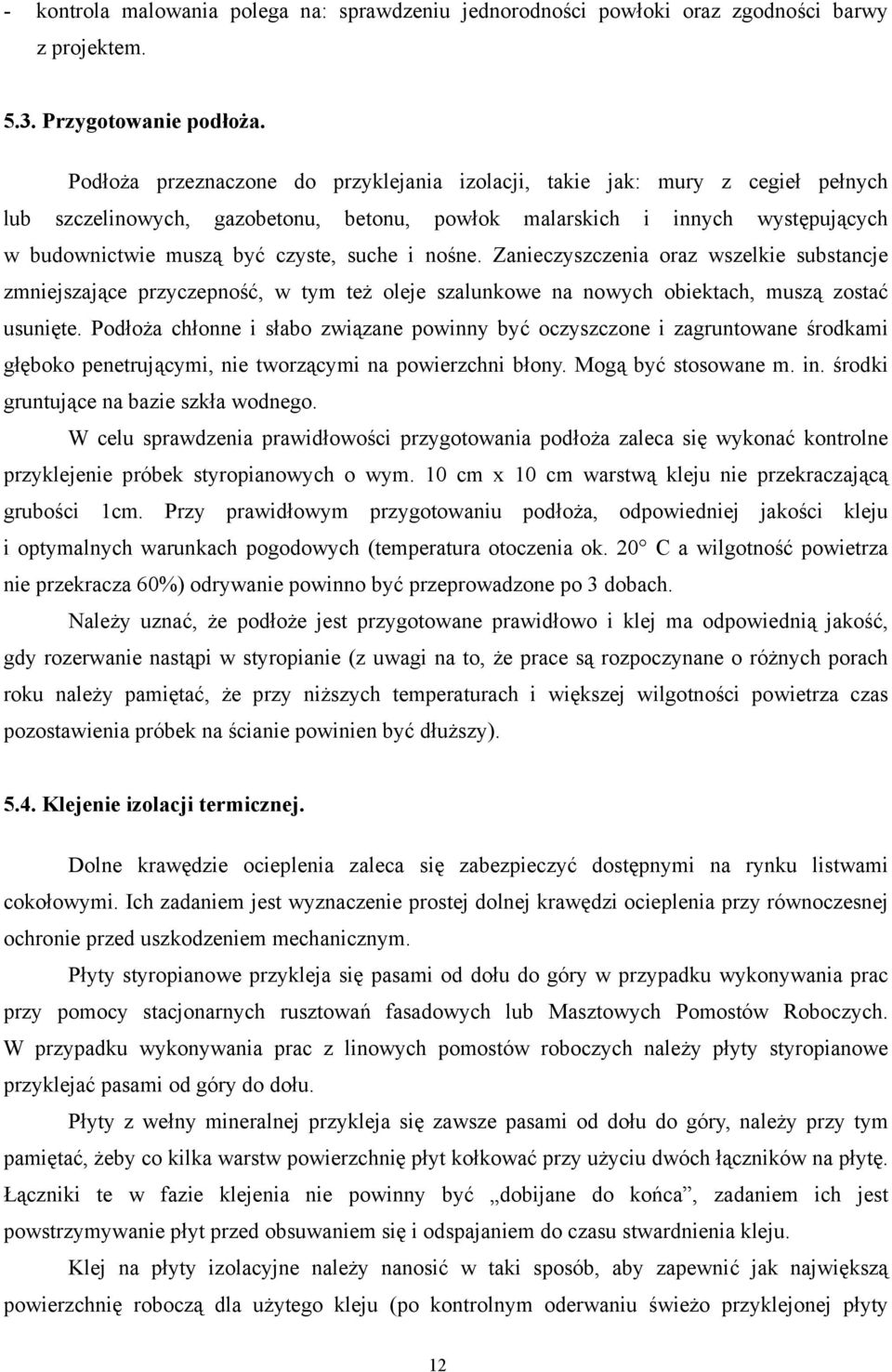 - kontrola malowania polega na: sprawdzeniu jednorodności powłoki oraz zgodności barwy z projektem.

5.3. Przygotowanie podłoża.

Podłoża przeznaczone do przyklejania izolacji, takie jak: mury z cegieł pełnych lub szczelinowych, gazobetonu, betonu, powłok malarskich i innych występujących w budownictwie muszą być czyste, suche i nośne. Zanieczyszczenia oraz wszelkie substancje zmniejszające przyczepność, w tym też oleje szalunkowe na nowych obiektach, muszą zostać usunięte. Podłoża chłonne i słabo związane powinny być oczyszczone i zagruntowane środkami głęboko penetrującymi, nie tworzącymi na powierzchni błony. Mogą być stosowane m. in. środki gruntujące na bazie szkła wodnego.

W celu sprawdzenia prawidłowości przygotowania podłoża zaleca się wykonać kontrolne przyklejenie próbek styropianowych o wym. 10 cm x 10 cm warstwą kleju nie przekraczającą grubości 1cm. Przy prawidłowym przygotowaniu podłoża, odpowiedniej jakości kleju i optymalnych warunkach pogodowych (temperatura otoczenia ok. 20° C a wilgotność powietrza nie przekracza 60%) odrywanie powinno być przeprowadzone po 3 dobach.

Należy uznać, że podłoże jest przygotowane prawidłowo i klej ma odpowiednią jakość, gdy rozerwanie nastąpi w styropianie (z uwagi na to, że prace są rozpoczynane o różnych porach roku należy pamiętać, że przy niższych temperaturach i większej wilgotności powietrza czas pozostawienia próbek na ścianie powinien być dłuższy).

5.4. Klejenie izolacji termicznej.

Dolne krawędzie ocieplenia zaleca się zabezpieczyć dostępnymi na rynku listwami cokołowymi. Ich zadaniem jest wyznaczenie prostej dolnej krawędzi ocieplenia przy równoczesnej ochronie przed uszkodzeniem mechanicznym.

Płyty styropianowe przykleja się pasami od dołu do góry w przypadku wykonywania prac przy pomocy stacjonarnych rusztowań fasadowych lub Masztowych Pomostów Roboczych. W przypadku wykonywania prac z linowych pomostów roboczych należy płyty styropianowe przyklejać pasami od góry do dołu.

Płyty z wełny mineralnej przykleja się zawsze pasami od dołu do góry, należy przy tym pamiętać, żeby co kilka warstw powierzchnię płyt kołkować przy użyciu dwóch łączników na płytę. Łączniki te w fazie klejenia nie powinny być „dobijane do końca”, zadaniem ich jest powstrzymywanie płyt przed obsuwaniem się i odspajaniem do czasu stwardnienia kleju.

Klej na płyty izolacyjne należy nanosić w taki sposób, aby zapewnić jak największą powierzchnię roboczą dla użytego kleju (po kontrolnym oderwaniu świeżo przyklejonej płyty

12